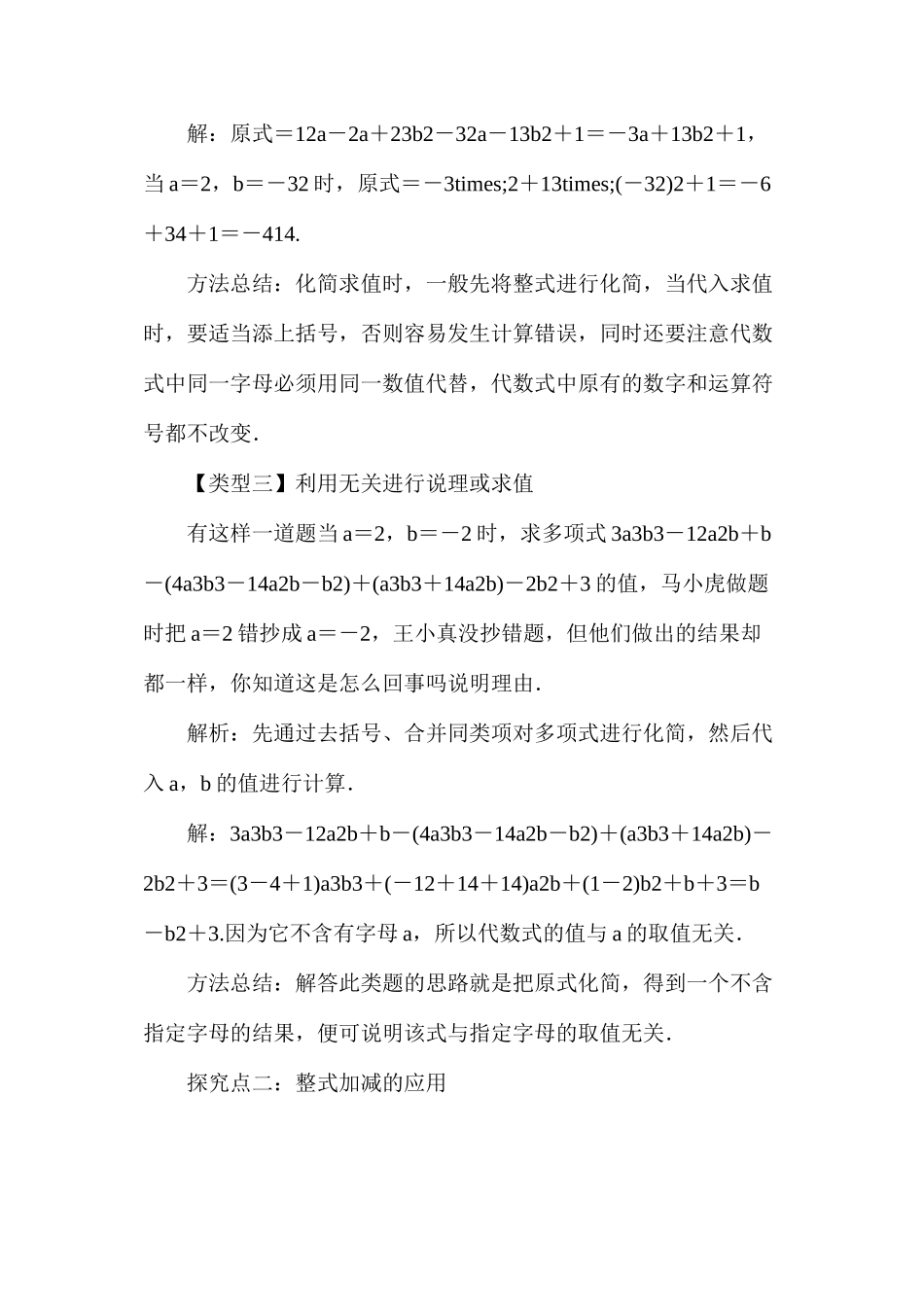 解：原式＝12a－2a＋23b2－32a－13b2＋1＝－3a＋13b2＋1，当 a＝2，b＝－32 时，原式＝－3times;2＋13times;(－32)2＋1＝－6＋34＋1＝－414.

方法总结：化简求值时，一般先将整式进行化简，当代入求值时，要适当添上括号，否则容易发生计算错误，同时还要注意代数式中同一字母必须用同一数值代替，代数式中原有的数字和运算符号都不改变.

【类型三】利用无关进行说理或求值

有这样一道题当 a＝2，b＝－2 时，求多项式 3a3b3－12a2b＋b－(4a3b3－14a2b－b2)＋(a3b3＋14a2b)－2b2＋3 的值，马小虎做题时把 a＝2 错抄成 a＝－2，王小真没抄错题，但他们做出的结果却都一样，你知道这是怎么回事吗说明理由.

解析：先通过去括号、合并同类项对多项式进行化简，然后代入 a，b 的值进行计算.

解：3a3b3－12a2b＋b－(4a3b3－14a2b－b2)＋(a3b3＋14a2b)－2b2＋3＝(3－4＋1)a3b3＋(－12＋14＋14)a2b＋(1－2)b2＋b＋3＝b－b2＋3.因为它不含有字母 a，所以代数式的值与 a 的取值无关.

方法总结：解答此类题的思路就是把原式化简，得到一个不含指定字母的结果，便可说明该式与指定字母的取值无关.

探究点二：整式加减的应用